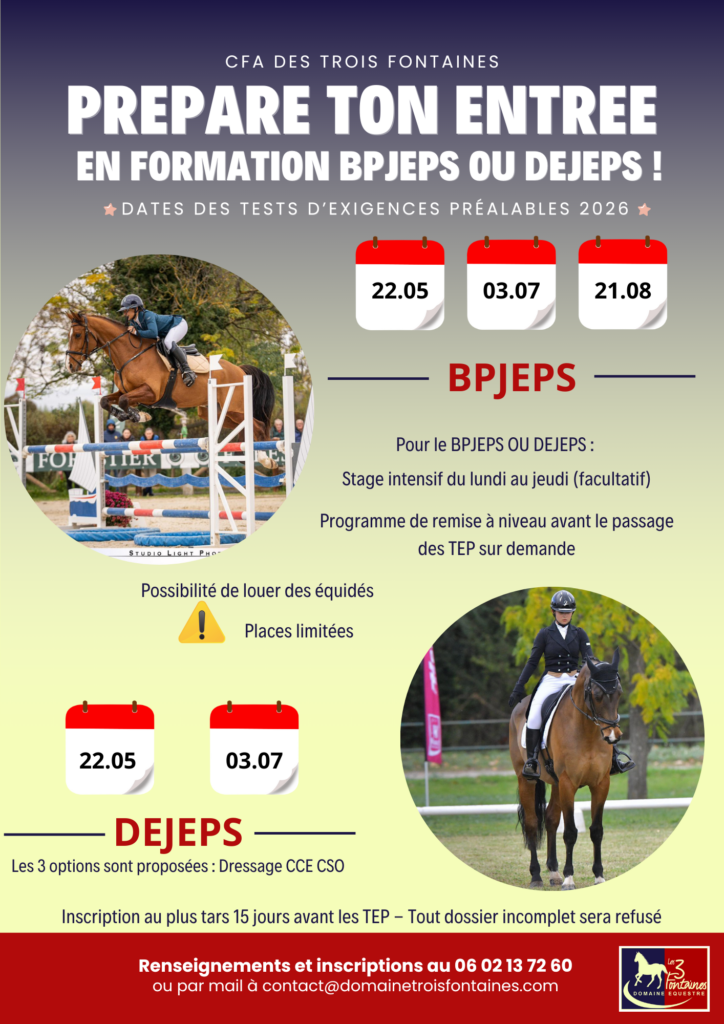 CFA DES TROIS FONTAINES

PREPARE TON ENTREE

EN FORMATION BPJEPS OU DEJEPS !

DATES DES TESTS D'EXIGENCES PRÉALABLES 2026

22.05

03.07

21.08

BPJEPS

Pour le BPJEPS OU DEJEPS :

Stage intensif du lundi au jeudi (facultatif)

Programme de remise à niveau avant le passage des TEP sur demande

Possibilité de louer des équidés

Places limitées

22.05

03.07

DEJEPS

Les 3 options sont proposées : Dressage CCE CSO

Inscription au plus tars 15 jours avant les TEP – Tout dossier incomplet sera refusé

Renseignements et inscriptions au 06 02 13 72 60

ou par mail à contact@domainetroisfontaines.com

Les 3 Fontaines
DOMAINE EQUESTRE